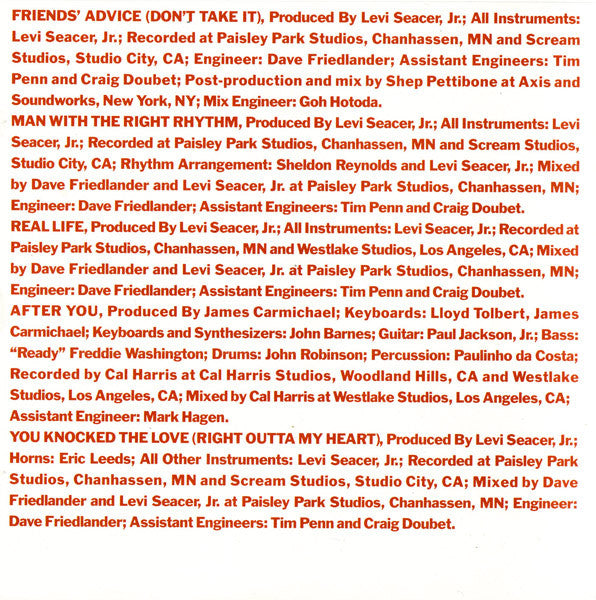 FRIENDS' ADVICE (DON'T TAKE IT), Produced By Levi Seacer, Jr.; All Instruments: Levi Seacer, Jr.; Recorded at Paisley Park Studios, Chanhassen, MN and Scream Studios, Studio City, CA; Engineer: Dave Friedlander; Assistant Engineers: Tim Penn and Craig Doubet; Post-production and mix by Shep Pettibone at Axis and Soundworks, New York, NY; Mix Engineer: Goh Hotoda.

MAN WITH THE RIGHT RHYTHM, Produced By Levi Seacer, Jr.; All Instruments: Levi Seacer, Jr.; Recorded at Paisley Park Studios, Chanhassen, MN and Scream Studios, Studio City, CA; Rhythm Arrangement: Sheldon Reynolds and Levi Seacer, Jr.; Mixed by Dave Friedlander and Levi Seacer, Jr. at Paisley Park Studios, Chanhassen, MN; Engineer: Dave Friedlander; Assistant Engineers: Tim Penn and Craig Doubet.

REAL LIFE, Produced By Levi Seacer, Jr.; All Instruments: Levi Seacer, Jr.; Recorded at Paisley Park Studios, Chanhassen, MN and Westlake Studios, Los Angeles, CA; Mixed by Dave Friedlander and Levi Seacer, Jr. at Paisley Park Studios, Chanhassen, MN; Engineer: Dave Friedlander; Assistant Engineers: Tim Penn and Craig Doubet.

AFTER YOU, Produced By James Carmichael; Keyboards: Lloyd Tolbert, James Carmichael; Keyboards and Synthesizers: John Barnes; Guitar: Paul Jackson, Jr.; Bass: "Ready" Freddie Washington; Drums: John Robinson; Percussion: Paulinho da Costa; Recorded by Cal Harris at Cal Harris Studios, Woodland Hills, CA and Westlake Studios, Los Angeles, CA; Mixed by Cal Harris at Westlake Studios, Los Angeles, CA; Assistant Engineer: Mark Hagen.

YOU KNOCKED THE LOVE (RIGHT OUTTA MY HEART), Produced By Levi Seacer, Jr.; Horns: Eric Leeds; All Other Instruments: Levi Seacer, Jr.; Recorded at Paisley Park Studios, Chanhassen, MN and Scream Studios, Studio City, CA; Mixed by Dave Friedlander and Levi Seacer, Jr. at Paisley Park Studios, Chanhassen, MN; Engineer: Dave Friedlander; Assistant Engineers: Tim Penn and Craig Doubet.